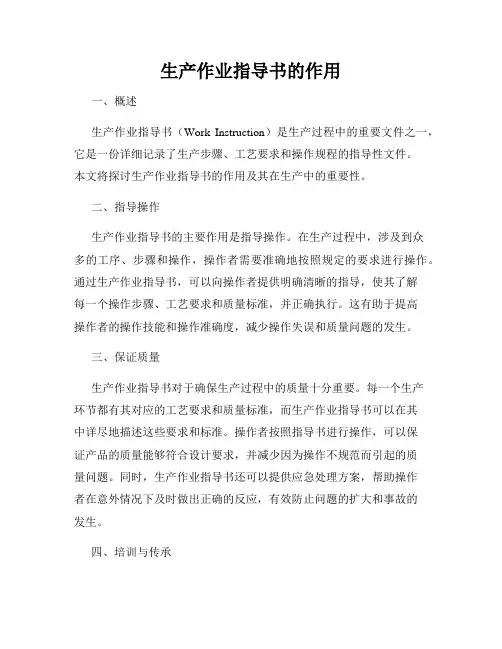 生产作业指导书的作用

一、概述

生产作业指导书（Work Instruction）是生产过程中的重要文件之一，它是一份详细记录了生产步骤、工艺要求和操作规程的指导性文件。本文将探讨生产作业指导书的作用及其在生产中的重要性。

二、指导操作

生产作业指导书的主要作用是指导操作。在生产过程中，涉及到众多的工序、步骤和操作，操作者需要准确地按照规定的要求进行操作。通过生产作业指导书，可以向操作者提供明确清晰的指导，使其了解每一个操作步骤、工艺要求和质量标准，并正确执行。这有助于提高操作者的操作技能和操作准确度，减少操作失误和质量问题的发生。

三、保证质量

生产作业指导书对于确保生产过程中的质量十分重要。每一个生产环节都有其对应的工艺要求和质量标准，而生产作业指导书可以在其中详尽地描述这些要求和标准。操作者按照指导书进行操作，可以保证产品的质量能够符合设计要求，并减少因为操作不规范而引起的质量问题。同时，生产作业指导书还可以提供应急处理方案，帮助操作者在意外情况下及时做出正确的反应，有效防止问题的扩大和事故的发生。

四、培训与传承